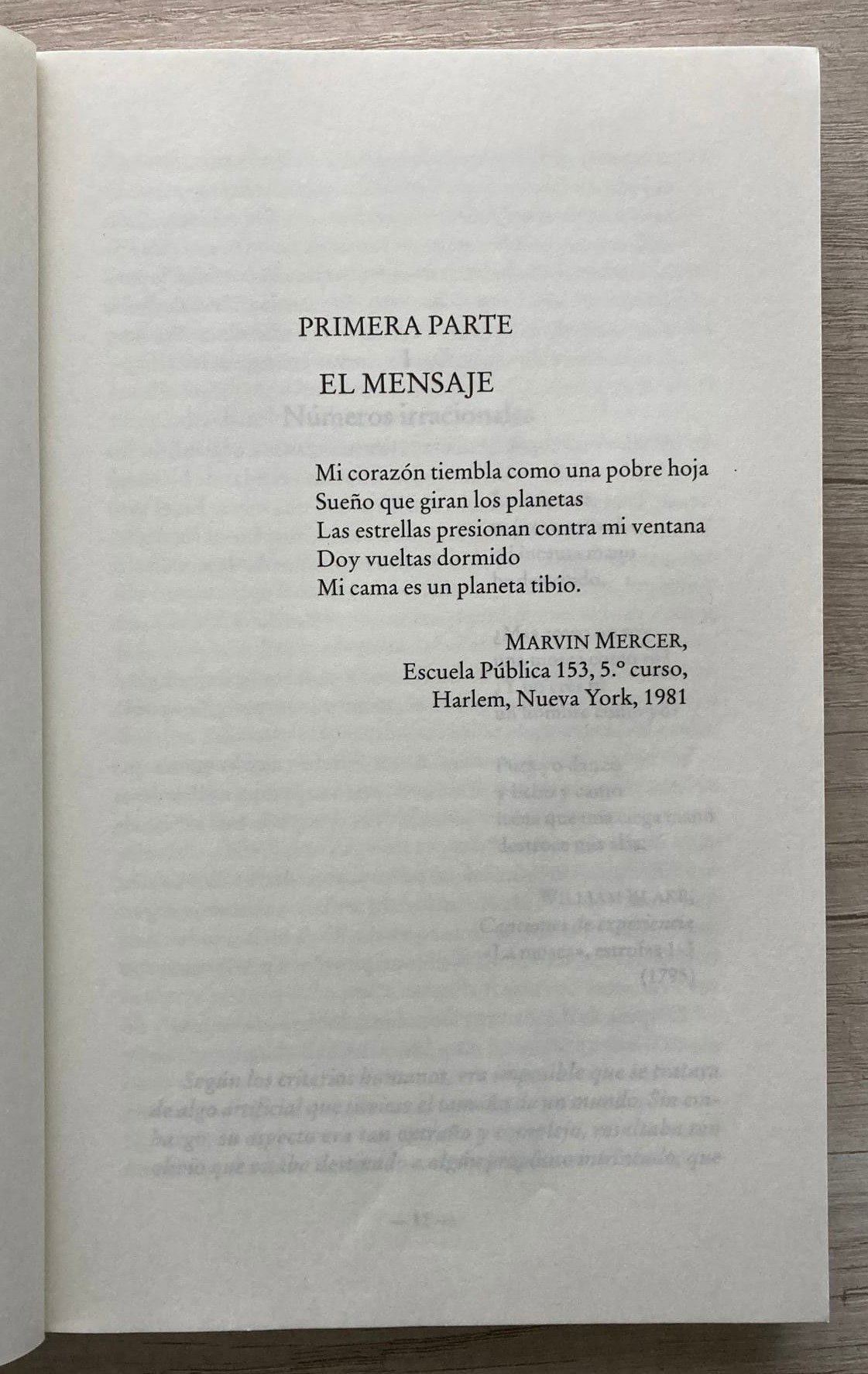 PRIMERA PARTE

EL MENSAJE

Mi corazón tiembla como una pobre hoja
Sueño que giran los planetas
Las estrellas presionan contra mi ventana
Doy vueltas dormido
Mi cama es un planeta tibio.

MARVIN MERCER,
Escuela Pública 153, 5.º curso,
Harlem, Nueva York, 1981